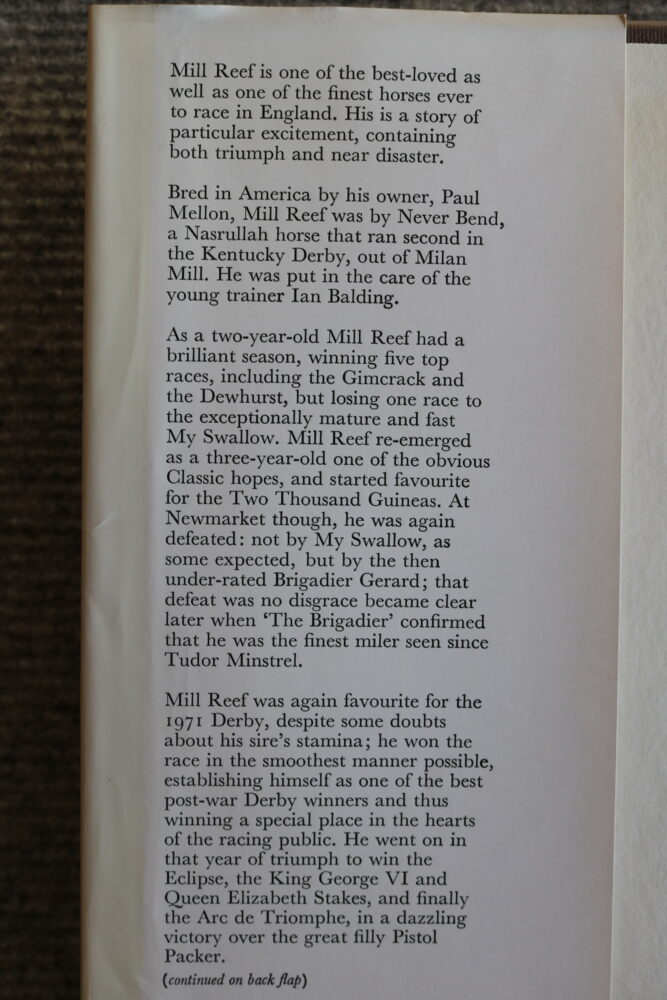 Mill Reef is one of the best-loved as well as one of the finest horses ever to race in England. His is a story of particular excitement, containing both triumph and near disaster.

Bred in America by his owner, Paul Mellon, Mill Reef was by Never Bend, a Nasrullah horse that ran second in the Kentucky Derby, out of Milan Mill. He was put in the care of the young trainer Ian Balding.

As a two-year-old Mill Reef had a brilliant season, winning five top races, including the Gimcrack and the Dewhurst, but losing one race to the exceptionally mature and fast My Swallow. Mill Reef re-emerged as a three-year-old one of the obvious Classic hopes, and started favourite for the Two Thousand Guineas. At Newmarket though, he was again defeated: not by My Swallow, as some expected, but by the then under-rated Brigadier Gerard; that defeat was no disgrace became clear later when 'The Brigadier' confirmed that he was the finest miler seen since Tudor Minstrel.

Mill Reef was again favourite for the 1971 Derby, despite some doubts about his sire's stamina; he won the race in the smoothest manner possible, establishing himself as one of the best post-war Derby winners and thus winning a special place in the hearts of the racing public. He went on in that year of triumph to win the Eclipse, the King George VI and Queen Elizabeth Stakes, and finally the Arc de Triomphe, in a dazzling victory over the great filly Pistol Packer.

(continued on back flap)